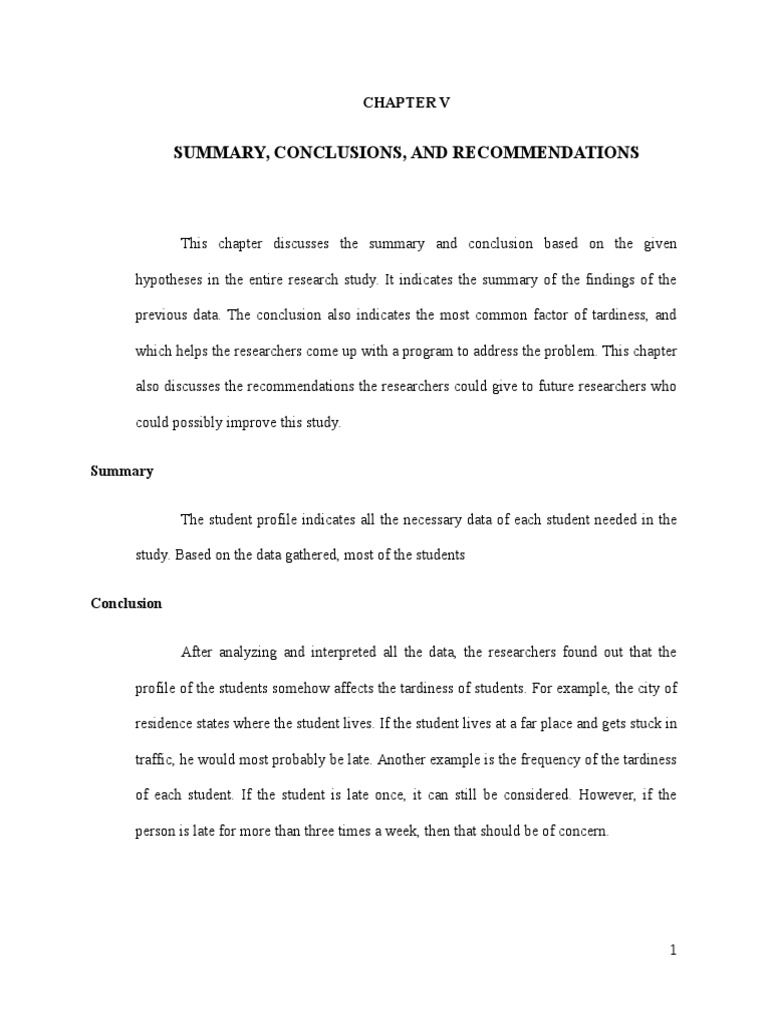 CHAPTER V

SUMMARY, CONCLUSIONS, AND RECOMMENDATIONS

This chapter discusses the summary and conclusion based on the given hypotheses in the entire research study. It indicates the summary of the findings of the previous data. The conclusion also indicates the most common factor of tardiness, and which helps the researchers come up with a program to address the problem. This chapter also discusses the recommendations the researchers could give to future researchers who could possibly improve this study.

Summary

The student profile indicates all the necessary data of each student needed in the study. Based on the data gathered, most of the students

Conclusion

After analyzing and interpreted all the data, the researchers found out that the profile of the students somehow affects the tardiness of students. For example, the city of residence states where the student lives. If the student lives at a far place and gets stuck in traffic, he would most probably be late. Another example is the frequency of the tardiness of each student. If the student is late once, it can still be considered. However, if the person is late for more than three times a week, then that should be of concern.

1